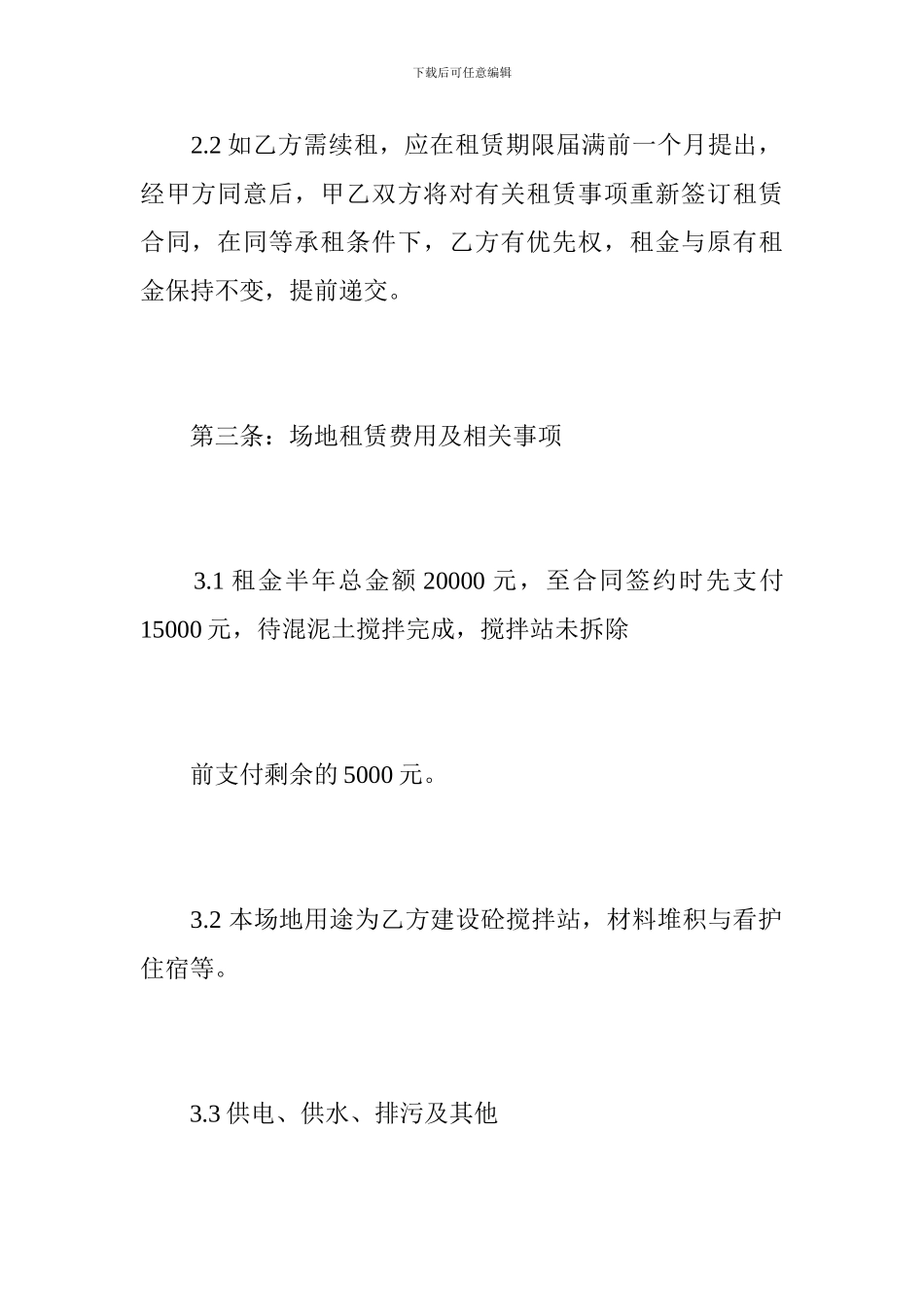 下载后可任意编辑

2.2 如乙方需续租，应在租赁期限届满前一个月提出，经甲方同意后，甲乙双方将对有关租赁事项重新签订租赁合同，在同等承租条件下，乙方有优先权，租金与原有租金保持不变，提前递交。

第三条：场地租赁费用及相关事项

3.1 租金半年总金额 20000 元，至合同签约时先支付 15000 元，待混泥土搅拌完成，搅拌站未拆除

前支付剩余的 5000 元。

3.2 本场地用途为乙方建设砼搅拌站，材料堆积与看护住宿等。

3.3 供电、供水、排污及其他